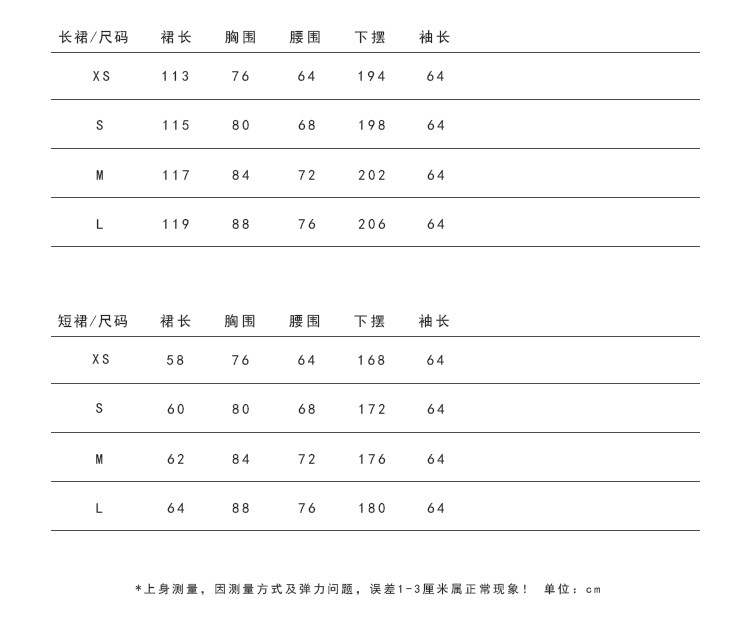 | 长裙/尺码 | 裙长 | 胸围 | 腰围 | 下摆 | 袖长 |
|---|---|---|---|---|---|
| XS | 113 | 76 | 64 | 194 | 64 |
| S | 115 | 80 | 68 | 198 | 64 |
| M | 117 | 84 | 72 | 202 | 64 |
| L | 119 | 88 | 76 | 206 | 64 |

| 短裙/尺码 | 裙长 | 胸围 | 腰围 | 下摆 | 袖长 |
|---|---|---|---|---|---|
| XS | 58 | 76 | 64 | 168 | 64 |
| S | 60 | 80 | 68 | 172 | 64 |
| M | 62 | 84 | 72 | 176 | 64 |
| L | 64 | 88 | 76 | 180 | 64 |

*上身测量，因测量方式及弹力问题，误差1-3厘米属正常现象！ 单位：cm